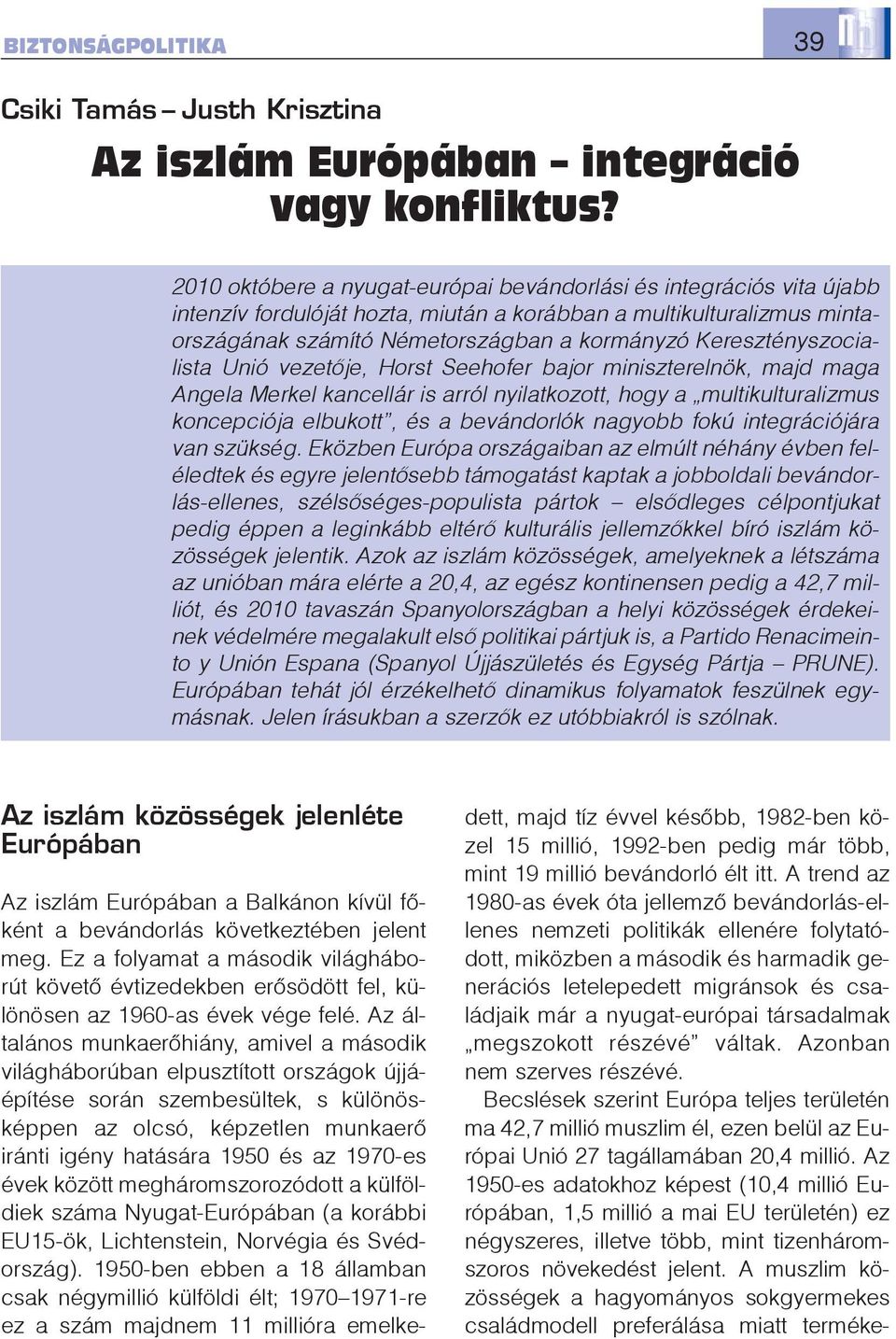 BIZTONSÁGPOLITIKA

39

Csiki Tamás – Justh Krisztina

Az iszlám Európában – integráció vagy konfliktus?

2010 októbere a nyugat-európai bevándorlási és integrációs vita újabb intenzív fordulóját hozta, miután a korábban a multikulturalizmus mintaországának számító Németországban a kormányzó Keresztényszocialista Unió vezetője, Horst Seehofer bajor miniszterelnök, majd maga Angela Merkel kancellár is arról nyilatkozott, hogy a „multikulturalizmus koncepciója elbukott", és a bevándorlók nagyobb fokú integrációjára van szükség. Eközben Európa országaiban az elmúlt néhány évben feléledtek és egyre jelentősebb támogatást kaptak a jobboldali bevándorlás-ellenes, szélsőséges-populista pártok – elsődleges célpontjukat pedig éppen a leginkább eltérő kulturális jellemzőkkel bíró iszlám közösségek jelentik. Azok az iszlám közösségek, amelyeknek a létszáma az unióban mára elérte a 20,4, az egész kontinensen pedig a 42,7 milliót, és 2010 tavaszán Spanyolországban a helyi közösségek érdekeinek védelmére megalakult első politikai pártjuk is, a Partido Renacimeinto y Unión Espana (Spanyol Újjászületés és Egység Pártja – PRUNE). Európában tehát jól érzékelhető dinamikus folyamatok feszülnek egymásnak. Jelen írásukban a szerzők ez utóbbiakról is szólnak.

Az iszlám közösségek jelenléte Európában

Az iszlám Európában a Balkánon kívül főként a bevándorlás következtében jelent meg. Ez a folyamat a második világháborút követő évtizedekben erősödött fel, különösen az 1960-as évek vége felé. Az általános munkaerőhiány, amivel a második világháborúban elpusztított országok újjáépítése során szembesültek, s különösképpen az olcsó, képzetlen munkaerő iránti igény hatására 1950 és az 1970-es évek között megháromszorozódott a külföldiek száma Nyugat-Európában (a korábbi EU15-ök, Lichtenstein, Norvégia és Svédország). 1950-ben ebben a 18 államban csak négymillió külföldi élt; 1970–1971-re ez a szám majdnem 11 millióra emelkedett, majd tíz évvel később, 1982-ben közel 15 millió, 1992-ben pedig már több, mint 19 millió bevándorló élt itt. A trend az 1980-as évek óta jellemző bevándorlás-ellenes nemzeti politikák ellenére folytatódott, miközben a második és harmadik generációs letelepedett migránsok és családjaik már a nyugat-európai társadalmak „megszokott részévé" váltak. Azonban nem szerves részévé.

Becslések szerint Európa teljes területén ma 42,7 millió muszlim él, ezen belül az Európai Unió 27 tagállamában 20,4 millió. Az 1950-es adatokhoz képest (10,4 millió Európában, 1,5 millió a mai EU területén) ez négyszeres, illetve több, mint tizenháromszoros növekedést jelent. A muszlim közösségek a hagyományos sokgyermekes családmodell preferálása miatt terméke-